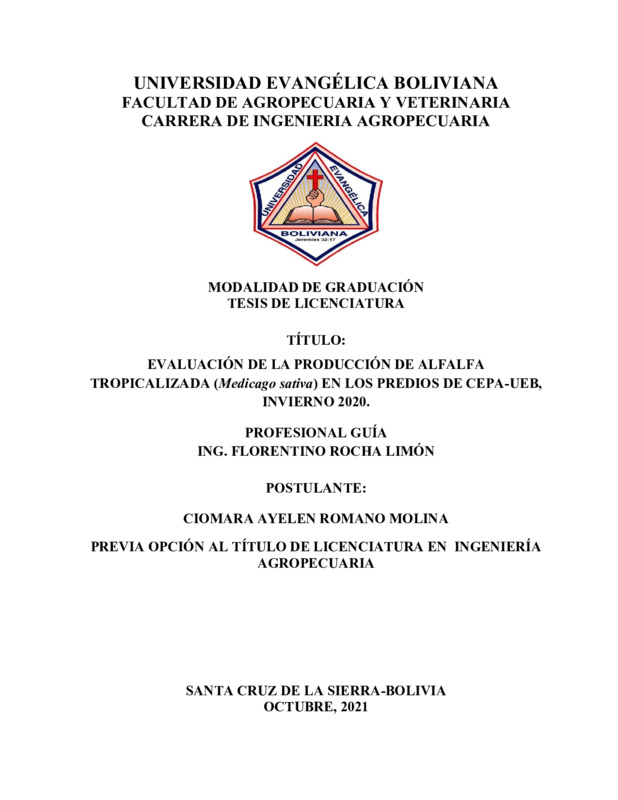 UNIVERSIDAD EVANGÉLICA BOLIVIANA
FACULTAD DE AGROPECUARIA Y VETERINARIA
CARRERA DE INGENIERIA AGROPECUARIA

UNIVERSIDAD EVANGÉLICA
BOLIVIANA
Jeremías 32:17

MODALIDAD DE GRADUACIÓN
TESIS DE LICENCIATURA

TÍTULO:

EVALUACIÓN DE LA PRODUCCIÓN DE ALFALFA TROPICALIZADA (Medicago sativa) EN LOS PREDIOS DE CEPA-UEB, INVIERNO 2020.

PROFESIONAL GUÍA
ING. FLORENTINO ROCHA LIMÓN

POSTULANTE:

CIOMARA AYELEN ROMANO MOLINA

PREVIA OPCIÓN AL TÍTULO DE LICENCIATURA EN INGENIERÍA AGROPECUARIA

SANTA CRUZ DE LA SIERRA-BOLIVIA
OCTUBRE, 2021